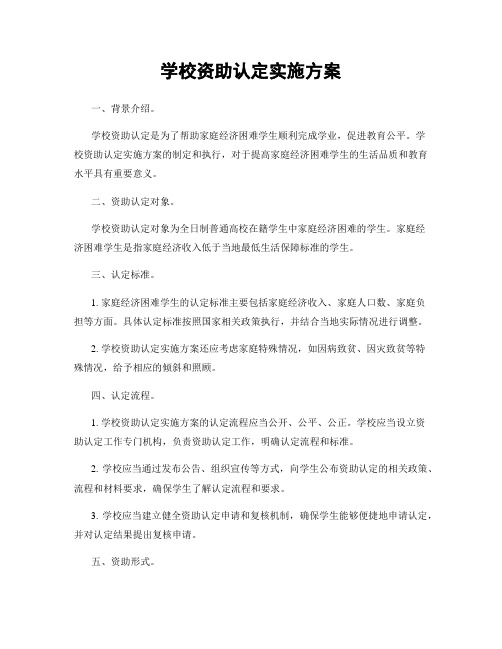 学校资助认定实施方案

一、背景介绍。

学校资助认定是为了帮助家庭经济困难学生顺利完成学业，促进教育公平。学校资助认定实施方案的制定和执行，对于提高家庭经济困难学生的生活品质和教育水平具有重要意义。

二、资助认定对象。

学校资助认定对象为全日制普通高校在籍学生中家庭经济困难的学生。家庭经济困难学生是指家庭经济收入低于当地最低生活保障标准的学生。

三、认定标准。

1. 家庭经济困难学生的认定标准主要包括家庭经济收入、家庭人口数、家庭负担等方面。具体认定标准按照国家相关政策执行，并结合当地实际情况进行调整。

2. 学校资助认定实施方案还应考虑家庭特殊情况，如因病致贫、因灾致贫等特殊情况，给予相应的倾斜和照顾。

四、认定流程。

1. 学校资助认定实施方案的认定流程应当公开、公平、公正。学校应当设立资助认定工作专门机构，负责资助认定工作，明确认定流程和标准。

2. 学校应当通过发布公告、组织宣传等方式，向学生公布资助认定的相关政策、流程和材料要求，确保学生了解认定流程和要求。

3. 学校应当建立健全资助认定申请和复核机制，确保学生能够便捷地申请认定，并对认定结果提出复核申请。

五、资助形式。